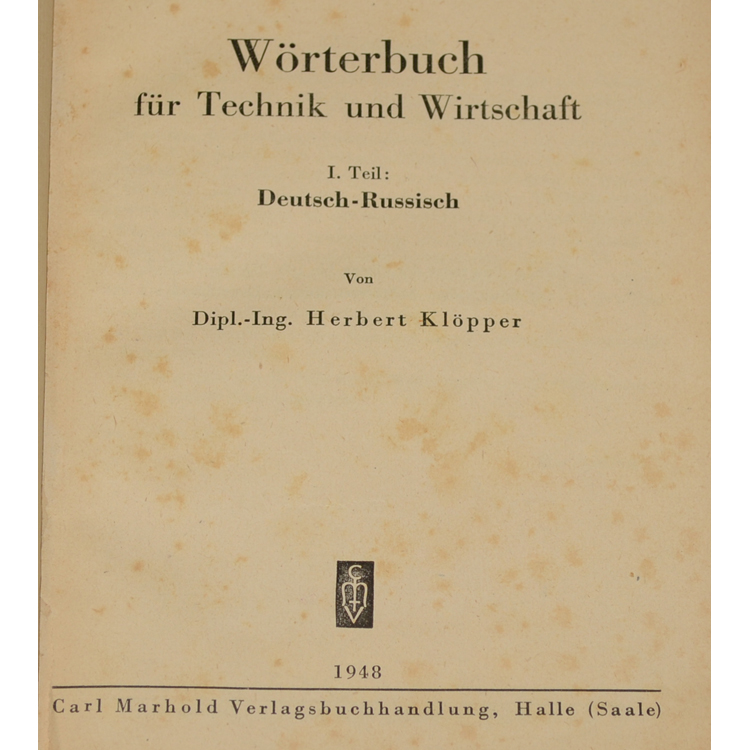 Wörterbuch
für Technik und Wirtschaft

I. Teil:
Deutsch-Russisch

Von

Dipl.-Ing. Herbert Klöpper

CMV

1948

Carl Marhold Verlagsbuchhandlung, Halle (Saale)